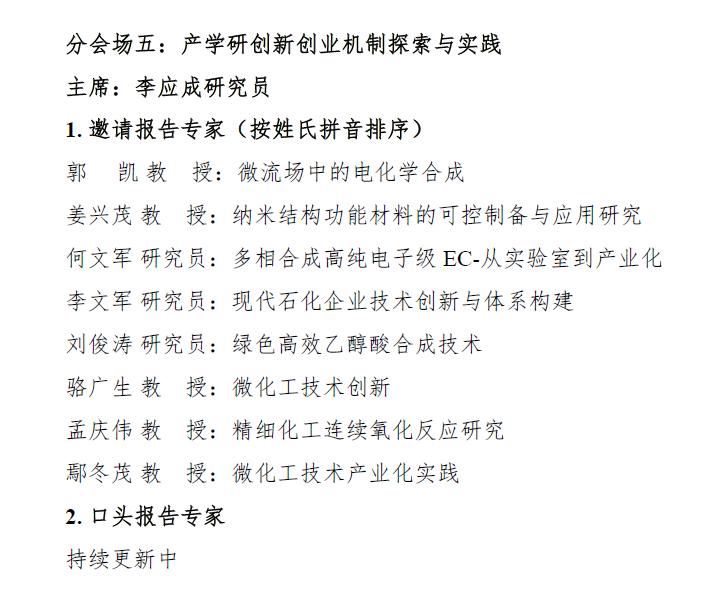 分会场五：产学研创新创业机制探索与实践

主席：李应成研究员

1. 邀请报告专家（按姓氏拼音排序）

郭　凯 教　授：微流场中的电化学合成

姜兴茂 教　授：纳米结构功能材料的可控制备与应用研究

何文军 研究员：多相合成高纯电子级 EC-从实验室到产业化

李文军 研究员：现代石化企业技术创新与体系构建

刘俊涛 研究员：绿色高效乙醇酸合成技术

骆广生 教　授：微化工技术创新

孟庆伟 教　授：精细化工连续氧化反应研究

鄢冬茂 教　授：微化工技术产业化实践

2. 口头报告专家

持续更新中